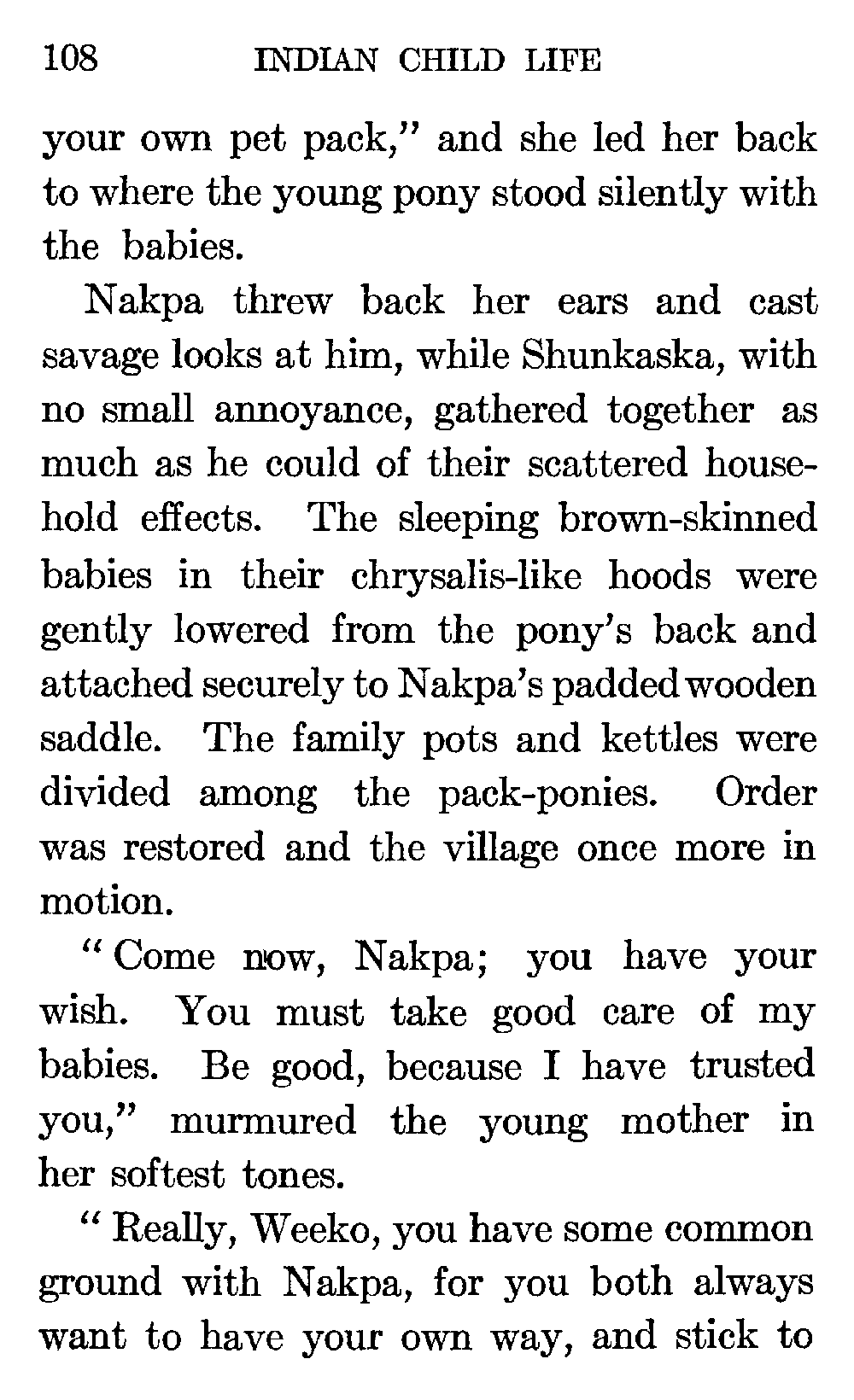 108 INDIAN CHILD LIFE

your own pet pack," and she led her back to where the young pony stood silently with the babies.

Nakpa threw back her ears and cast savage looks at him, while Shunkaska, with no small annoyance, gathered together as much as he could of their scattered household effects. The sleeping brown-skinned babies in their chrysalis-like hoods were gently lowered from the pony's back and attached securely to Nakpa's padded wooden saddle. The family pots and kettles were divided among the pack-ponies. Order was restored and the village once more in motion.

"Come now, Nakpa; you have your wish. You must take good care of my babies. Be good, because I have trusted you," murmured the young mother in her softest tones.

"Really, Weeko, you have some common ground with Nakpa, for you both always want to have your own way, and stick to